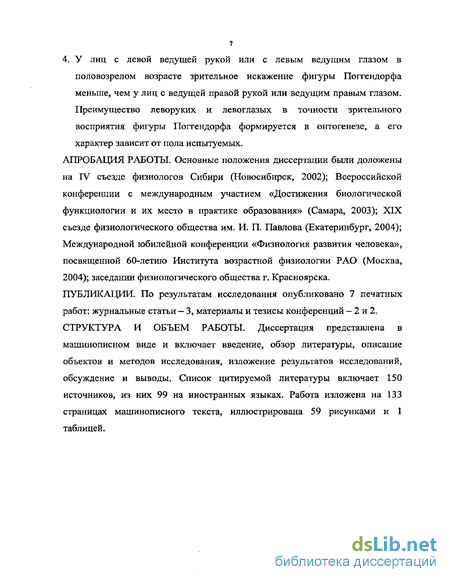 7

4. У лиц с левой ведущей рукой или с левым ведущим глазом в половозрелом возрасте зрительное искажение фигуры Поггендорфа меньше, чем у лиц с ведущей правой рукой или ведущим правым глазом. Преимущество леворуких и левоглазых в точности зрительного восприятия фигуры Поггендорфа формируется в онтогенезе, а его характер зависит от пола испытуемых.

АПРОБАЦИЯ РАБОТЫ. Основные положения диссертации были доложены на IV съезде физиологов Сибири (Новосибирск, 2002); Всероссийской конференции с международным участием «Достижения биологической функциологии и их место в практике образования» (Самара, 2003); XIX съезде физиологического общества им. И. П. Павлова (Екатеринбург, 2004); Международной юбилейной конференции «Физиология развития человека», посвященной 60-летию Института возрастной физиологии РАО (Москва, 2004); заседании физиологического общества г. Красноярска.

ПУБЛИКАЦИИ. По результатам исследования опубликовано 7 печатных работ: журнальные статьи – 3, материалы и тезисы конференций – 2 и 2.

СТРУКТУРА И ОБЪЕМ РАБОТЫ. Диссертация представлена в машинописном виде и включает введение, обзор литературы, описание объектов и методов исследования, изложение результатов исследований, обсуждение и выводы. Список цитируемой литературы включает 150 источников, из них 99 на иностранных языках. Работа изложена на 133 страницах машинописного текста, иллюстрирована 59 рисунками и 1 таблицей.

dsLib.net
библиотека диссертаций